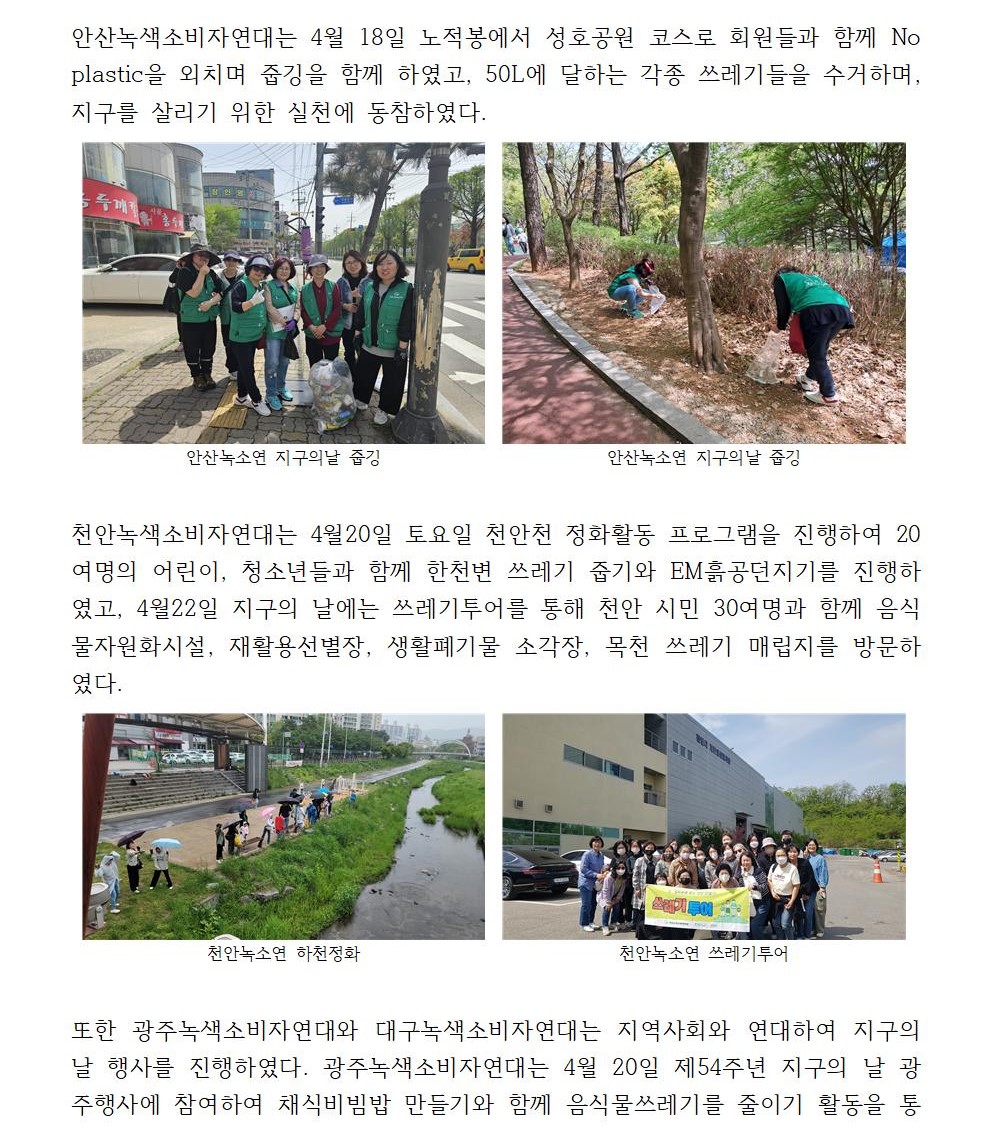 안산녹색소비자연대는 4월 18일 노적봉에서 성호공원 코스로 회원들과 함께 No plastic을 외치며 줍깅을 함께 하였고, 50L에 달하는 각종 쓰레기들을 수거하며, 지구를 살리기 위한 실천에 동참하였다.

안산녹소연 지구의날 줍깅

안산녹소연 지구의날 줍깅

천안녹색소비자연대는 4월20일 토요일 천안천 정화활동 프로그램을 진행하여 20여명의 어린이, 청소년들과 함께 한천변 쓰레기 줍기와 EM흙공던지기를 진행하였고, 4월22일 지구의 날에는 쓰레기투어를 통해 천안 시민 30여명과 함께 음식물자원화시설, 재활용선별장, 생활폐기물 소각장, 목천 쓰레기 매립지를 방문하였다.

쓰레기 투어

천안녹소연 하천정화

천안녹소연 쓰레기투어

또한 광주녹색소비자연대와 대구녹색소비자연대는 지역사회와 연대하여 지구의 날 행사를 진행하였다. 광주녹색소비자연대는 4월 20일 제54주년 지구의 날 광주행사에 참여하여 채식비빔밥 만들기와 함께 음식물쓰레기를 줄이기 활동을 통